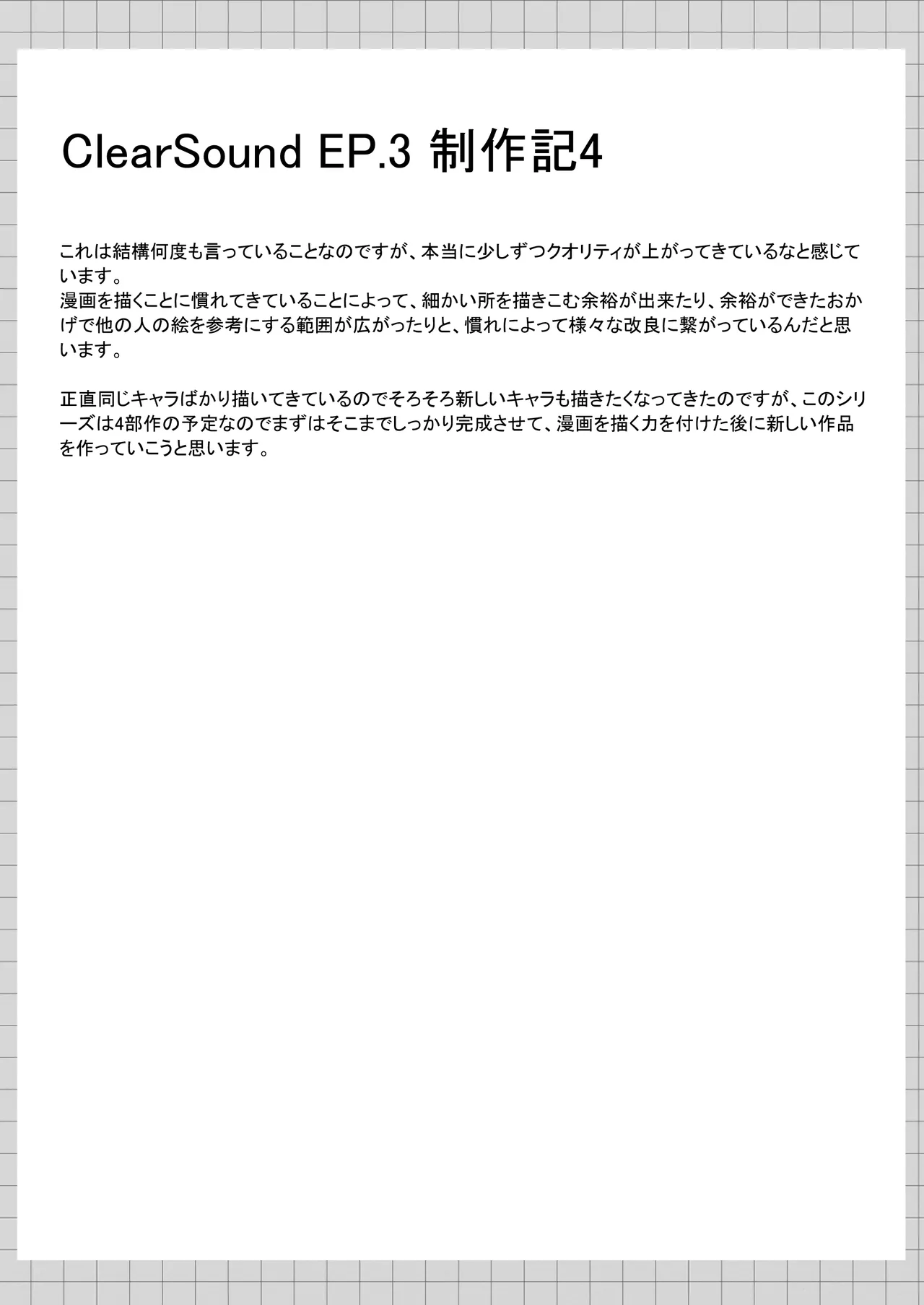 ClearSound EP.3 制作記4

これは結構何度も言っていることなのですが、本当に少しずつクオリティが上がってきているなと感じています。
漫画を描くことに慣れてきていることによって、細かい所を描きこむ余裕が出来たり、余裕ができたおかげで他の人の絵を参考にする範囲が広がったりと、慣れによって様々な改良に繋がっているんだと思います。

正直同じキャラばかり描いてきているのでそろそろ新しいキャラも描きたくなってきたのですが、このシリーズは4部作の予定なのでまずはそこまでしっかり完成させて、漫画を描く力を付けた後に新しい作品を作っていこうと思います。